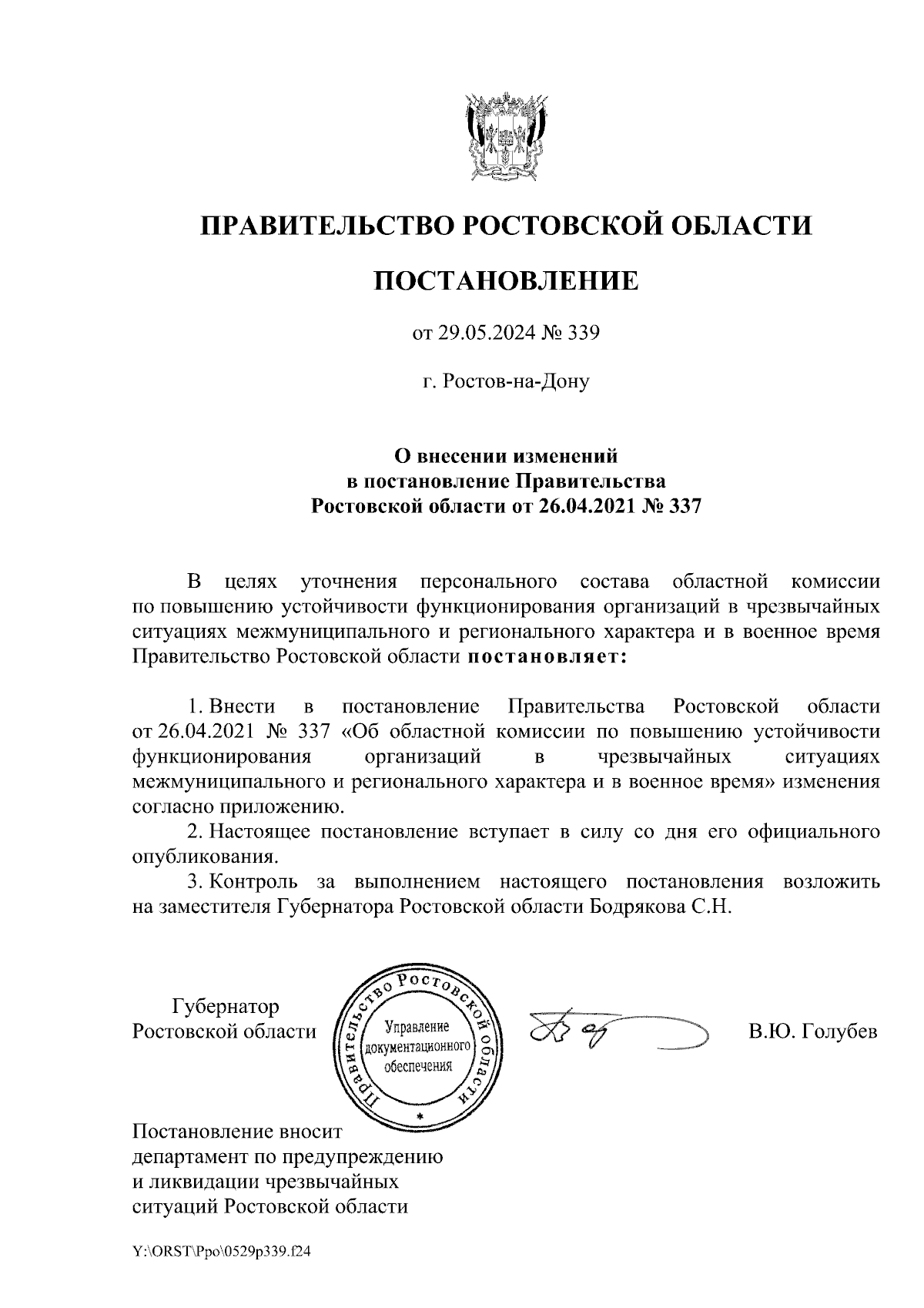 ПРАВИТЕЛЬСТВО РОСТОВСКОЙ ОБЛАСТИ

ПОСТАНОВЛЕНИЕ

от 29.05.2024 № 339

г. Ростов-на-Дону

О внесении изменений в постановление Правительства Ростовской области от 26.04.2021 № 337

В целях уточнения персонального состава областной комиссии по повышению устойчивости функционирования организаций в чрезвычайных ситуациях межмуниципального и регионального характера и в военное время Правительство Ростовской области постановляет:

1. Внести в постановление Правительства Ростовской области от 26.04.2021 № 337 «Об областной комиссии по повышению устойчивости функционирования организаций в чрезвычайных ситуациях межмуниципального и регионального характера и в военное время» изменения согласно приложению.

2. Настоящее постановление вступает в силу со дня его официального опубликования.

3. Контроль за выполнением настоящего постановления возложить на заместителя Губернатора Ростовской области Бодрякова С.Н.

Губернатор Ростовской области

Правительство Ростовской области
Управление документационного обеспечения

В.Ю. Голубев

Постановление вносит департамент по предупреждению и ликвидации чрезвычайных ситуаций Ростовской области

Y:\ORST\Ppo\0529p339.f24